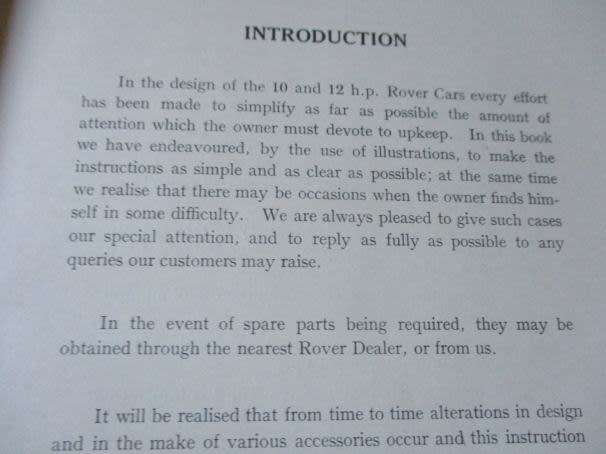 INTRODUCTION

In the design of the 10 and 12 h.p. Rover Cars every effort has been made to simplify as far as possible the amount of attention which the owner must devote to upkeep. In this book we have endeavoured, by the use of illustrations, to make the instructions as simple and as clear as possible; at the same time we realise that there may be occasions when the owner finds himself in some difficulty. We are always pleased to give such cases our special attention, and to reply as fully as possible to any queries our customers may raise.

In the event of spare parts being required, they may be obtained through the nearest Rover Dealer, or from us.

It will be realised that from time to time alterations in design and in the make of various accessories occur and this instruction